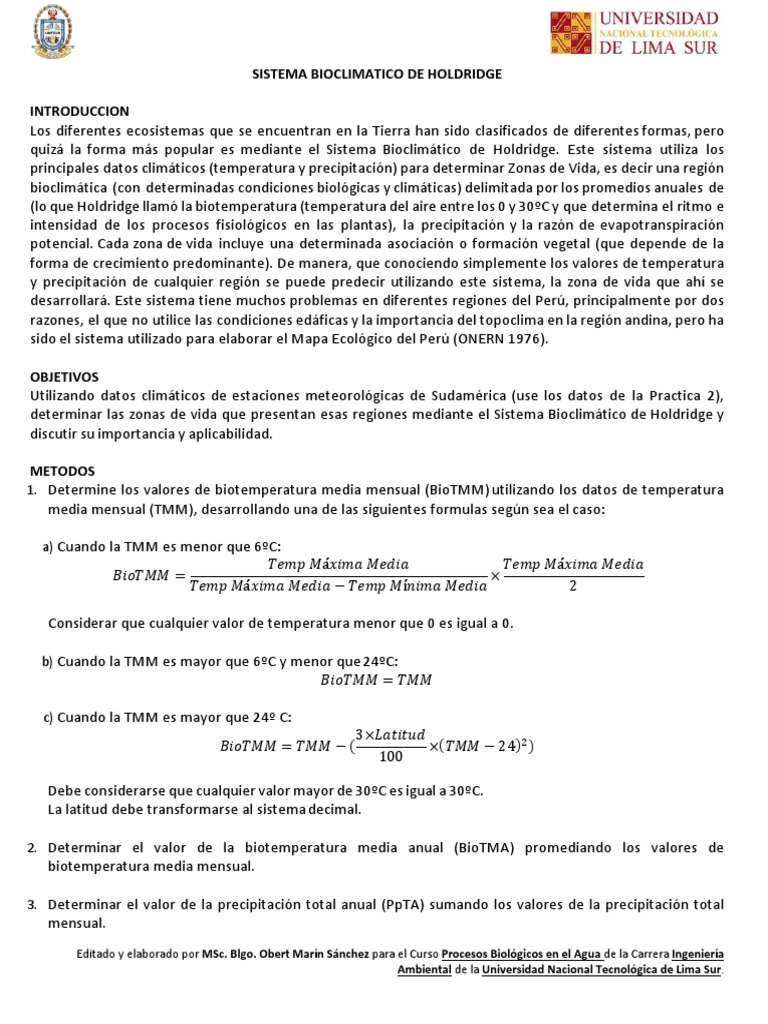 UNIVERSIDAD
NACIONAL TECNOLÓGICA
DE LIMA SUR

SISTEMA BIOCLIMATICO DE HOLDRIDGE

INTRODUCCION

Los diferentes ecosistemas que se encuentran en la Tierra han sido clasificados de diferentes formas, pero quizá la forma más popular es mediante el Sistema Bioclimático de Holdridge. Este sistema utiliza los principales datos climáticos (temperatura y precipitación) para determinar Zonas de Vida, es decir una región bioclimática (con determinadas condiciones biológicas y climáticas) delimitada por los promedios anuales de (lo que Holdridge llamó la biotemperatura (temperatura del aire entre los 0 y 30ºC y que determina el ritmo e intensidad de los procesos fisiológicos en las plantas), la precipitación y la razón de evapotranspiración potencial. Cada zona de vida incluye una determinada asociación o formación vegetal (que depende de la forma de crecimiento predominante). De manera, que conociendo simplemente los valores de temperatura y precipitación de cualquier región se puede predecir utilizando este sistema, la zona de vida que ahí se desarrollará. Este sistema tiene muchos problemas en diferentes regiones del Perú, principalmente por dos razones, el que no utilice las condiciones edáficas y la importancia del topoclima en la región andina, pero ha sido el sistema utilizado para elaborar el Mapa Ecológico del Perú (ONERN 1976).

OBJETIVOS

Utilizando datos climáticos de estaciones meteorológicas de Sudamérica (use los datos de la Practica 2), determinar las zonas de vida que presentan esas regiones mediante el Sistema Bioclimático de Holdridge y discutir su importancia y aplicabilidad.

METODOS

1. Determine los valores de biotemperatura media mensual (BioTMM) utilizando los datos de temperatura media mensual (TMM), desarrollando una de las siguientes formulas según sea el caso:

a) Cuando la TMM es menor que 6ºC:

$BioTMM = \frac{Temp\ Máxima\ Media}{Temp\ Máxima\ Media - Temp\ Mínima\ Media} \times \frac{Temp\ Máxima\ Media}{2}$

Considerar que cualquier valor de temperatura menor que 0 es igual a 0.

b) Cuando la TMM es mayor que 6ºC y menor que 24ºC:

$BioTMM = TMM$

c) Cuando la TMM es mayor que 24º C:

$BioTMM = TMM - (\frac{3 \times Latitud}{100} \times (TMM - 24)^2)$

Debe considerarse que cualquier valor mayor de 30ºC es igual a 30ºC.
La latitud debe transformarse al sistema decimal.

2. Determinar el valor de la biotemperatura media anual (BioTMA) promediando los valores de biotemperatura media mensual.

3. Determinar el valor de la precipitación total anual (PpTA) sumando los valores de la precipitación total mensual.

Editado y elaborado por MSc. Blgo. Obert Marín Sánchez para el Curso Procesos Biológicos en el Agua de la Carrera Ingeniería Ambiental de la Universidad Nacional Tecnológica de Lima Sur.